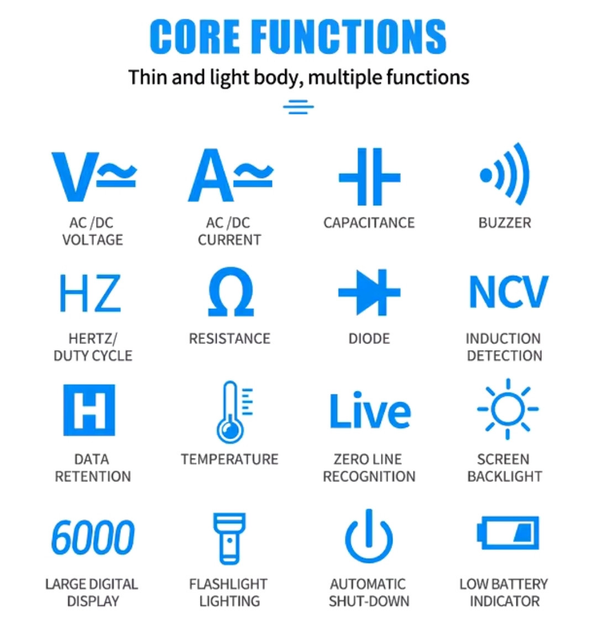 CORE FUNCTIONS

Thin and light body, multiple functions

V≃
AC /DC VOLTAGE

A≃
AC /DC CURRENT

CAPACITANCE

BUZZER

HZ
HERTZ/ DUTY CYCLE

Ω
RESISTANCE

DIODE

NCV
INDUCTION DETECTION

H
DATA RETENTION

TEMPERATURE

Live
ZERO LINE RECOGNITION

SCREEN BACKLIGHT

6000
LARGE DIGITAL DISPLAY

FLASHLIGHT LIGHTING

AUTOMATIC SHUT-DOWN

LOW BATTERY INDICATOR